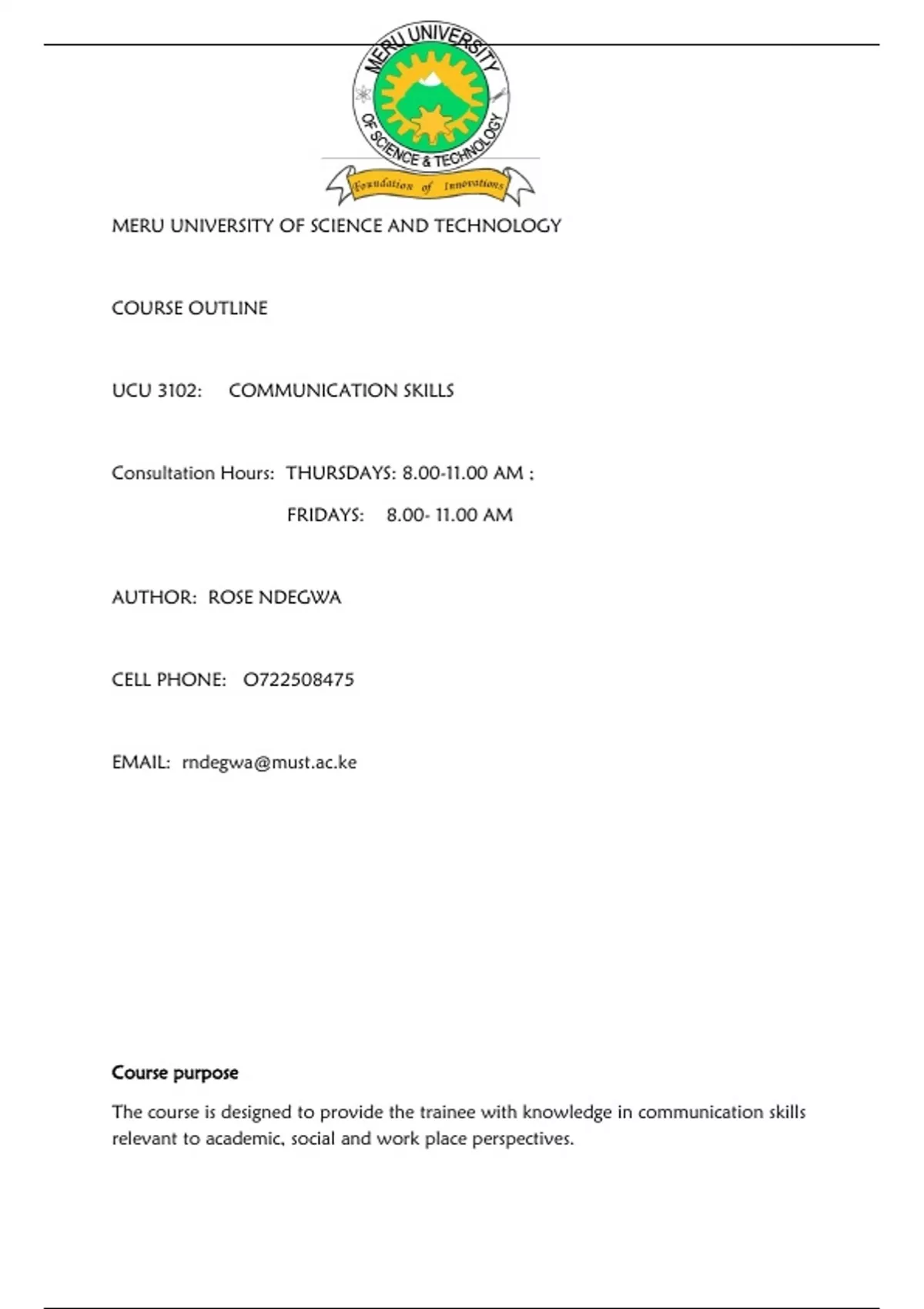 MERU UNIVERSITY OF SCIENCE & TECHNOLOGY

Foundation of Innovations

MERU UNIVERSITY OF SCIENCE AND TECHNOLOGY

COURSE OUTLINE

UCU 3102: COMMUNICATION SKILLS

Consultation Hours: THURSDAYS: 8.00-11.00 AM ;

FRIDAYS: 8.00- 11.00 AM

AUTHOR: ROSE NDEGWA

CELL PHONE: O722508475

EMAIL: rndegwa@must.ac.ke

Course purpose

The course is designed to provide the trainee with knowledge in communication skills relevant to academic, social and work place perspectives.